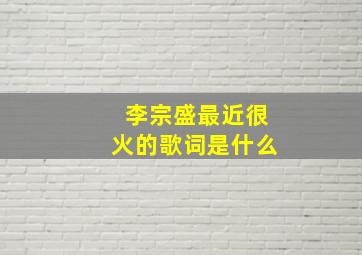 李宗盛最近很火的歌词是什么